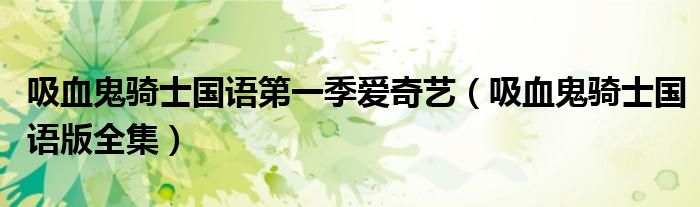 吸血鬼骑士国语第一季爱奇艺（吸血鬼骑士国语版全集）